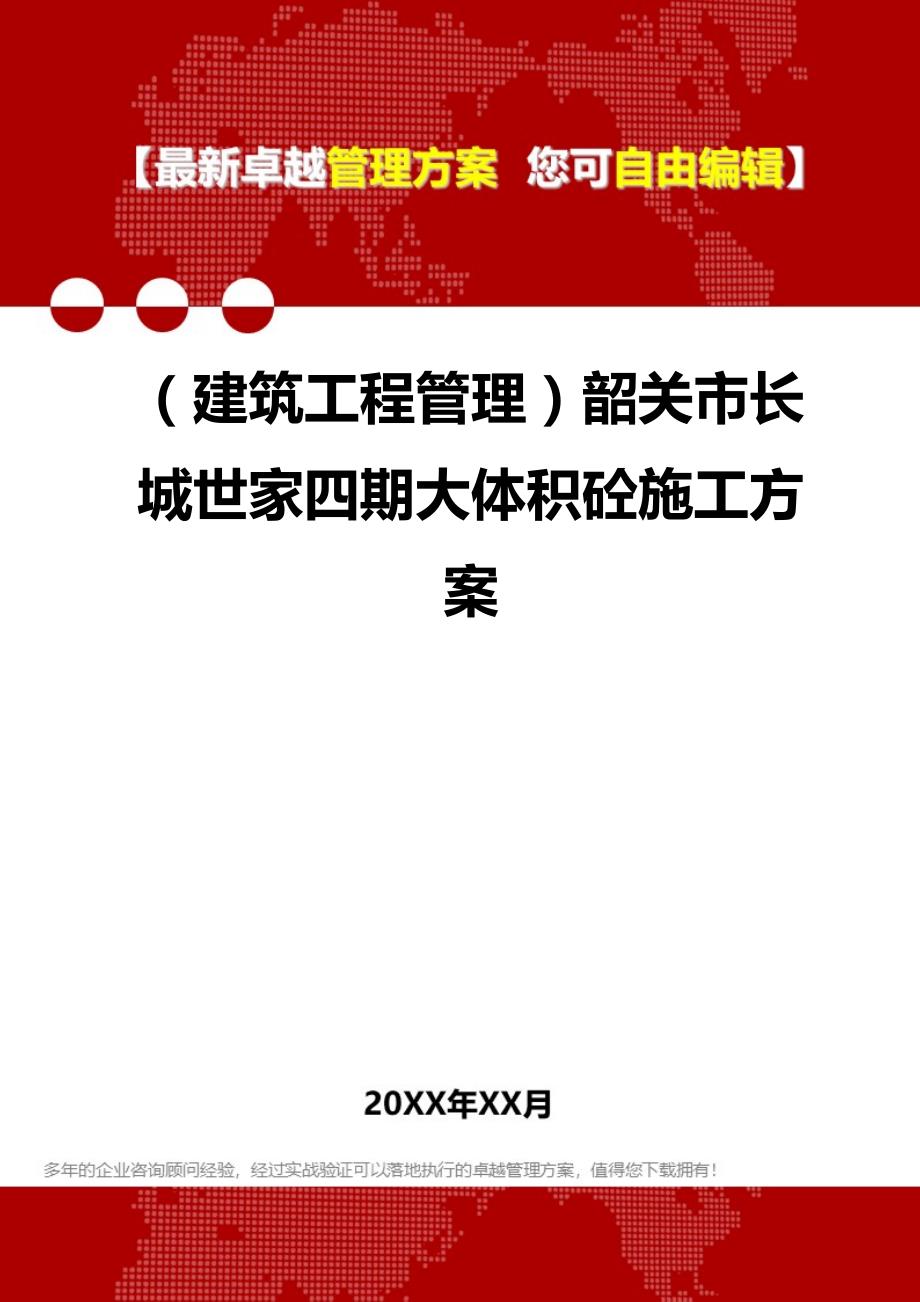 【最新卓越管理方案 您可自由编辑】

（建筑工程管理）韶关市长城世家四期大体积砼施工方案

20XX年XX月

多年的企业咨询顾问经验，经过实战验证可以落地执行的卓越管理方案，值得您下载拥有！